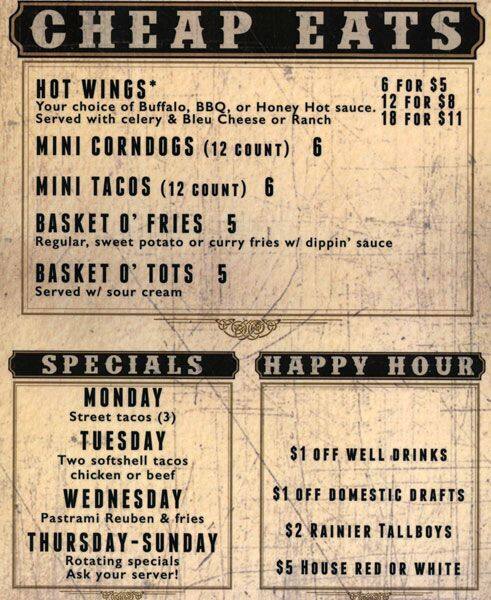 CHEAP EATS

HOT WINGS*
Your choice of Buffalo, BBQ, or Honey Hot sauce.
Served with celery & Bleu Cheese or Ranch

6 FOR $5
12 FOR $8
18 FOR $11

MINI CORNDOGS (12 COUNT) 6

MINI TACOS (12 COUNT) 6

BASKET O' FRIES 5
Regular, sweet potato or curry fries w/ dippin' sauce

BASKET O' TOTS 5
Served w/ sour cream

SPECIALS

MONDAY
Street tacos (3)

TUESDAY
Two softshell tacos chicken or beef

WEDNESDAY
Pastrami Reuben & fries

THURSDAY-SUNDAY
Rotating specials
Ask your server!

HAPPY HOUR

$1 OFF WELL DRINKS

$1 OFF DOMESTIC DRAFTS

$2 RAINIER TALLBOYS

$5 HOUSE RED OR WHITE